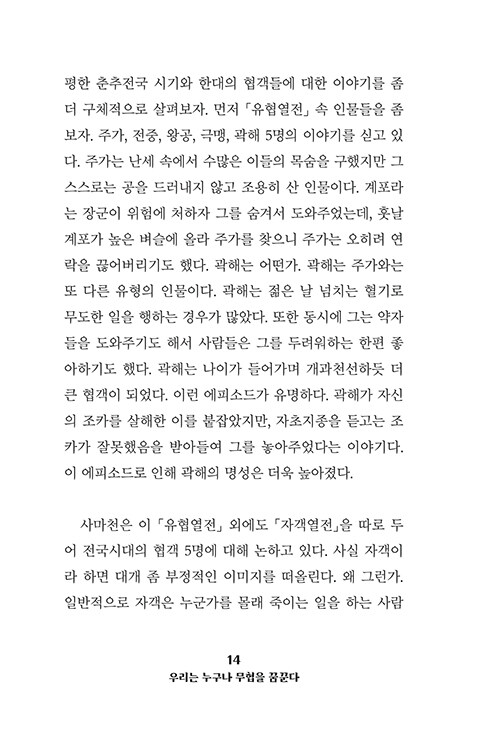 평한 춘추전국 시기와 한대의 협객들에 대한 이야기를 좀 더 구체적으로 살펴보자. 먼저 「유협열전」 속 인물들을 좀 보자. 주가, 전중, 왕공, 극맹, 곽해 5명의 이야기를 싣고 있다. 주가는 난세 속에서 수많은 이들의 목숨을 구했지만 그 스스로는 공을 드러내지 않고 조용히 산 인물이다. 계포라는 장군이 위험에 처하자 그를 숨겨서 도와주었는데, 훗날 계포가 높은 벼슬에 올라 주가를 찾으니 주가는 오히려 연락을 끊어버리기도 했다. 곽해는 어떤가. 곽해는 주가와는 또 다른 유형의 인물이다. 곽해는 젊은 날 넘치는 혈기로 무도한 일을 행하는 경우가 많았다. 또한 동시에 그는 약자들을 도와주기도 해서 사람들은 그를 두려워하는 한편 좋아하기도 했다. 곽해는 나이가 들어가며 개과천선하듯 더 큰 협객이 되었다. 이런 에피소드가 유명하다. 곽해가 자신의 조카를 살해한 이를 붙잡았지만, 자초지종을 듣고는 조카가 잘못했음을 받아들여 그를 놓아주었다는 이야기다. 이 에피소드로 인해 곽해의 명성은 더욱 높아졌다.

사마천은 이 「유협열전」 외에도 「자객열전」을 따로 두어 전국시대의 협객 5명에 대해 논하고 있다. 사실 자객이라 하면 대개 좀 부정적인 이미지를 떠올린다. 왜 그런가. 일반적으로 자객은 누군가를 몰래 죽이는 일을 하는 사람

14
우리는 누구나 무협을 꿈꾼다